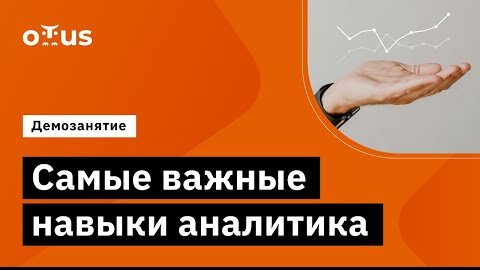 otus

Демозанятие

Самые важные навыки аналитика